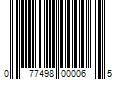 0 77498 00006 5